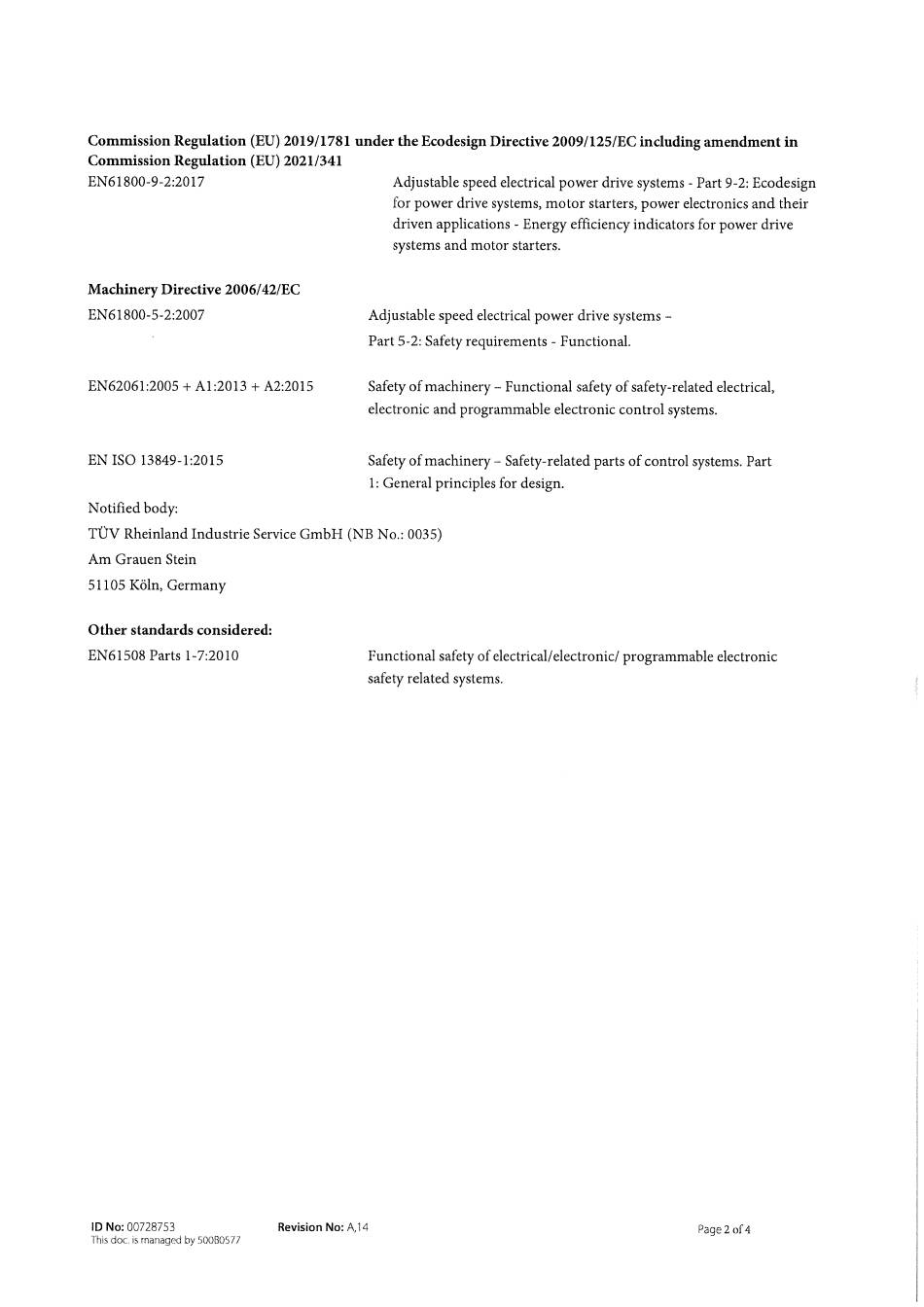 **Commission Regulation (EU) 2019/1781 under the Ecodesign Directive 2009/125/EC including amendment in Commission Regulation (EU) 2021/341**

EN61800-9-2:2017

Adjustable speed electrical power drive systems - Part 9-2: Ecodesign for power drive systems, motor starters, power electronics and their driven applications - Energy efficiency indicators for power drive systems and motor starters.

**Machinery Directive 2006/42/EC**

EN61800-5-2:2007

Adjustable speed electrical power drive systems – Part 5-2: Safety requirements - Functional.

EN62061:2005 + A1:2013 + A2:2015

Safety of machinery – Functional safety of safety-related electrical, electronic and programmable electronic control systems.

EN ISO 13849-1:2015

Safety of machinery – Safety-related parts of control systems. Part 1: General principles for design.

Notified body:

TÜV Rheinland Industrie Service GmbH (NB No.: 0035)

Am Grauen Stein

51105 Köln, Germany

**Other standards considered:**

EN61508 Parts 1-7:2010

Functional safety of electrical/electronic/ programmable electronic safety related systems.

**ID No:** 00728753
This doc. is managed by 50080577

**Revision No:** A,14

Page 2 of 4